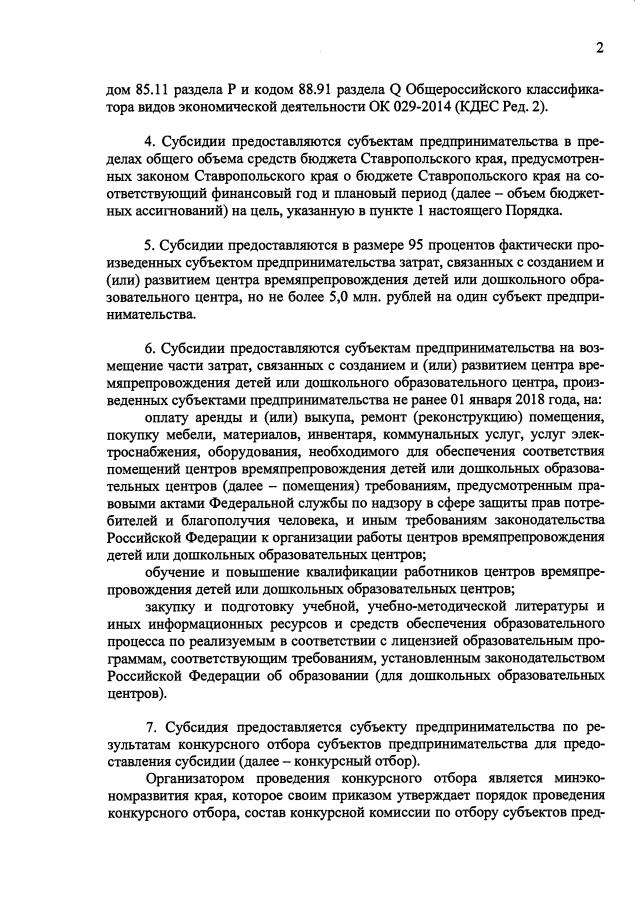 2

дом 85.11 раздела P и кодом 88.91 раздела Q Общероссийского классификатора видов экономической деятельности ОК 029-2014 (КДЕС Ред. 2).

4. Субсидии предоставляются субъектам предпринимательства в пределах общего объема средств бюджета Ставропольского края, предусмотренных законом Ставропольского края о бюджете Ставропольского края на соответствующий финансовый год и плановый период (далее – объем бюджетных ассигнований) на цель, указанную в пункте 1 настоящего Порядка.

5. Субсидии предоставляются в размере 95 процентов фактически произведенных субъектом предпринимательства затрат, связанных с созданием и (или) развитием центра времяпрепровождения детей или дошкольного образовательного центра, но не более 5,0 млн. рублей на один субъект предпринимательства.

6. Субсидии предоставляются субъектам предпринимательства на возмещение части затрат, связанных с созданием и (или) развитием центра времяпрепровождения детей или дошкольного образовательного центра, произведенных субъектами предпринимательства не ранее 01 января 2018 года, на:

оплату аренды и (или) выкупа, ремонт (реконструкцию) помещения, покупку мебели, материалов, инвентаря, коммунальных услуг, услуг электроснабжения, оборудования, необходимого для обеспечения соответствия помещений центров времяпрепровождения детей или дошкольных образовательных центров (далее – помещения) требованиям, предусмотренным правовыми актами Федеральной службы по надзору в сфере защиты прав потребителей и благополучия человека, и иным требованиям законодательства Российской Федерации к организации работы центров времяпрепровождения детей или дошкольных образовательных центров;

обучение и повышение квалификации работников центров времяпрепровождения детей или дошкольных образовательных центров;

закупку и подготовку учебной, учебно-методической литературы и иных информационных ресурсов и средств обеспечения образовательного процесса по реализуемым в соответствии с лицензией образовательным программам, соответствующим требованиям, установленным законодательством Российской Федерации об образовании (для дошкольных образовательных центров).

7. Субсидия предоставляется субъекту предпринимательства по результатам конкурсного отбора субъектов предпринимательства для предоставления субсидии (далее – конкурсный отбор).

Организатором проведения конкурсного отбора является минэкономразвития края, которое своим приказом утверждает порядок проведения конкурсного отбора, состав конкурсной комиссии по отбору субъектов пред-